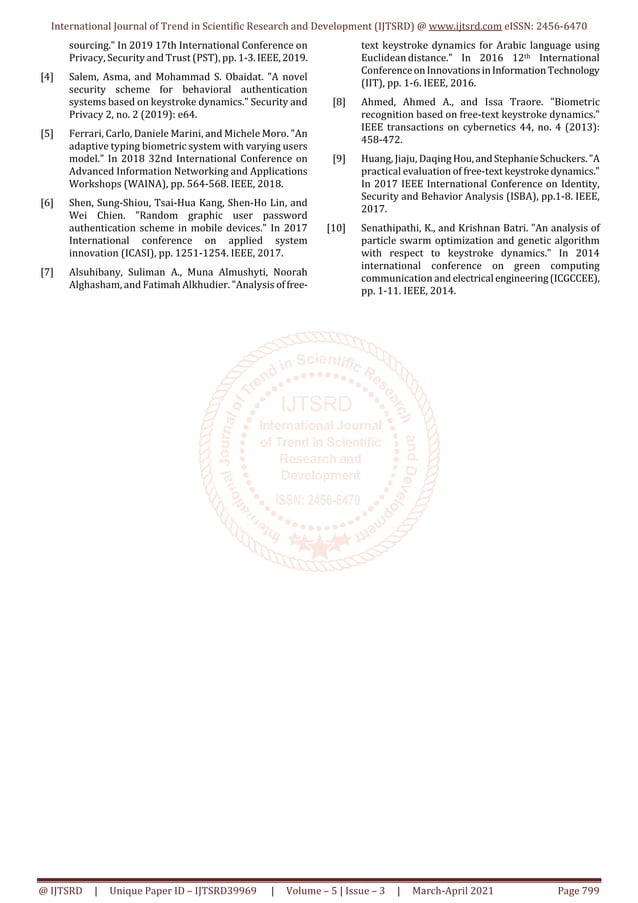 International Journal of Trend in Scientific Research and Development (IJTSRD) @ www.ijtsrd.com eISSN: 2456-6470

sourcing." In 2019 17th International Conference on Privacy, Security and Trust (PST), pp. 1-3. IEEE, 2019.

[4] Salem, Asma, and Mohammad S. Obaidat. "A novel security scheme for behavioral authentication systems based on keystroke dynamics." Security and Privacy 2, no. 2 (2019): e64.

[5] Ferrari, Carlo, Daniele Marini, and Michele Moro. "An adaptive typing biometric system with varying users model." In 2018 32nd International Conference on Advanced Information Networking and Applications Workshops (WAINA), pp. 564-568. IEEE, 2018.

[6] Shen, Sung-Shiou, Tsai-Hua Kang, Shen-Ho Lin, and Wei Chien. "Random graphic user password authentication scheme in mobile devices." In 2017 International conference on applied system innovation (ICASI), pp. 1251-1254. IEEE, 2017.

[7] Alsuhibany, Suliman A., Muna Almushyti, Noorah Alghasham, and Fatimah Alkhudier. "Analysis of free-text keystroke dynamics for Arabic language using Euclidean distance." In 2016 12$^{th}$ International Conference on Innovations in Information Technology (IIT), pp. 1-6. IEEE, 2016.

[8] Ahmed, Ahmed A., and Issa Traore. "Biometric recognition based on free-text keystroke dynamics." IEEE transactions on cybernetics 44, no. 4 (2013): 458-472.

[9] Huang, Jiaju, Daqing Hou, and Stephanie Schuckers. "A practical evaluation of free-text keystroke dynamics." In 2017 IEEE International Conference on Identity, Security and Behavior Analysis (ISBA), pp.1-8. IEEE, 2017.

[10] Senathipathi, K., and Krishnan Batri. "An analysis of particle swarm optimization and genetic algorithm with respect to keystroke dynamics." In 2014 international conference on green computing communication and electrical engineering (ICGCCEE), pp. 1-11. IEEE, 2014.

International Journal of Trend in Scientific Research and Development
IJTSRD
International Journal of Trend in Scientific Research and Development
ISSN: 2456-6470

@ IJTSRD | Unique Paper ID – IJTSRD39969 | Volume – 5 | Issue – 3 | March-April 2021 Page 799